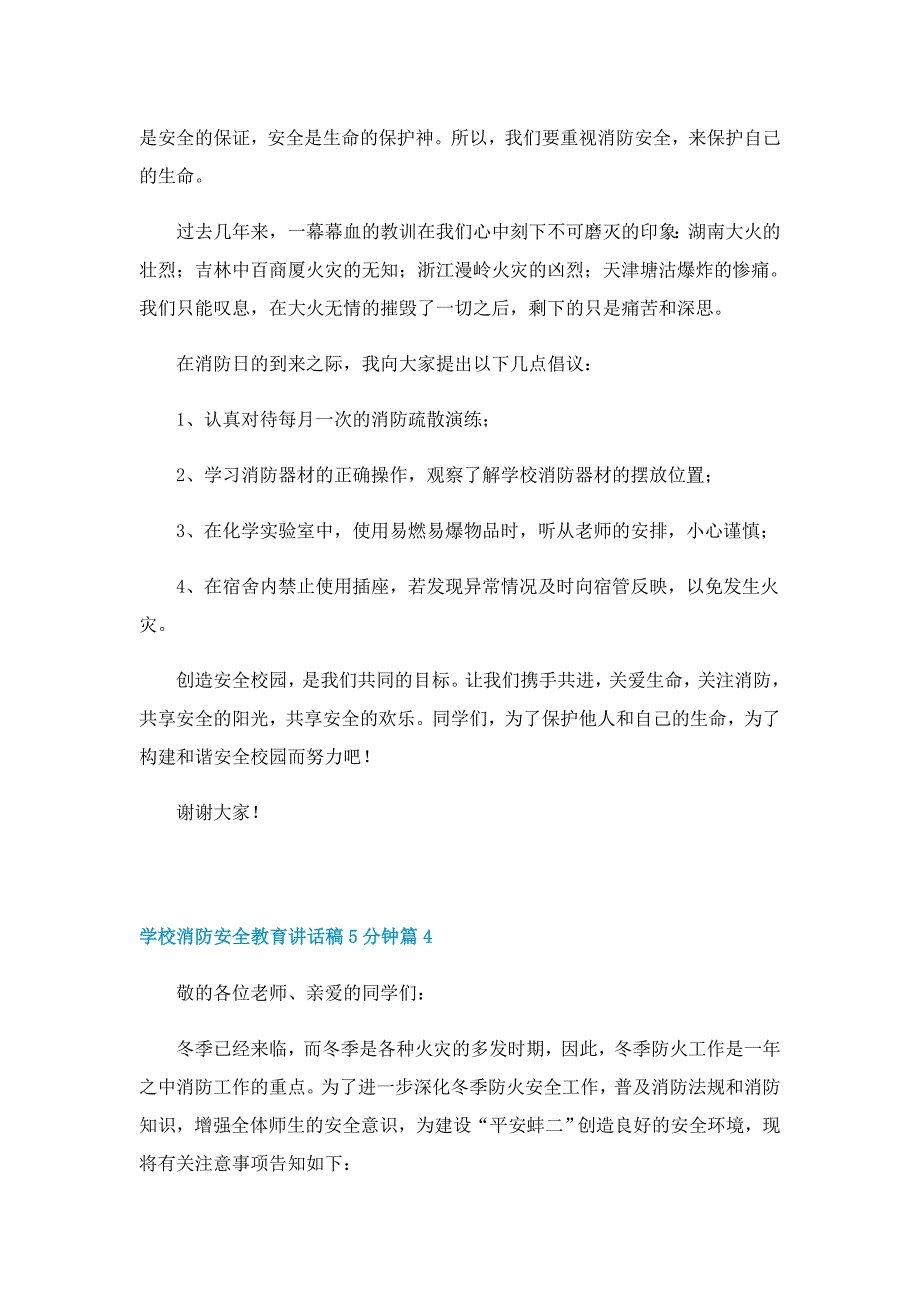 是安全的保证，安全是生命的保护神。所以，我们要重视消防安全，来保护自己的生命。

过去几年来，一幕幕血的教训在我们心中刻下不可磨灭的印象：湖南大火的壮烈；吉林中百商厦火灾的无知；浙江漫岭火灾的凶烈；天津塘沽爆炸的惨痛。我们只能叹息，在大火无情的摧毁了一切之后，剩下的只是痛苦和深思。

在消防日的到来之际，我向大家提出以下几点倡议：

1、认真对待每月一次的消防疏散演练；

2、学习消防器材的正确操作，观察了解学校消防器材的摆放位置；

3、在化学实验室中，使用易燃易爆物品时，听从老师的安排，小心谨慎；

4、在宿舍内禁止使用插座，若发现异常情况及时向宿管反映，以免发生火灾。

创造安全校园，是我们共同的目标。让我们携手共进，关爱生命，关注消防，共享安全的阳光，共享安全的欢乐。同学们，为了保护他人和自己的生命，为了构建和谐安全校园而努力吧！

谢谢大家！

学校消防安全教育讲话稿5分钟篇4

敬的各位老师、亲爱的同学们：

冬季已经来临，而冬季是各种火灾的多发时期，因此，冬季防火工作是一年之中消防工作的重点。为了进一步深化冬季防火安全工作，普及消防法规和消防知识，增强全体师生的安全意识，为建设“平安蚌二”创造良好的安全环境，现将有关注意事项告知如下：